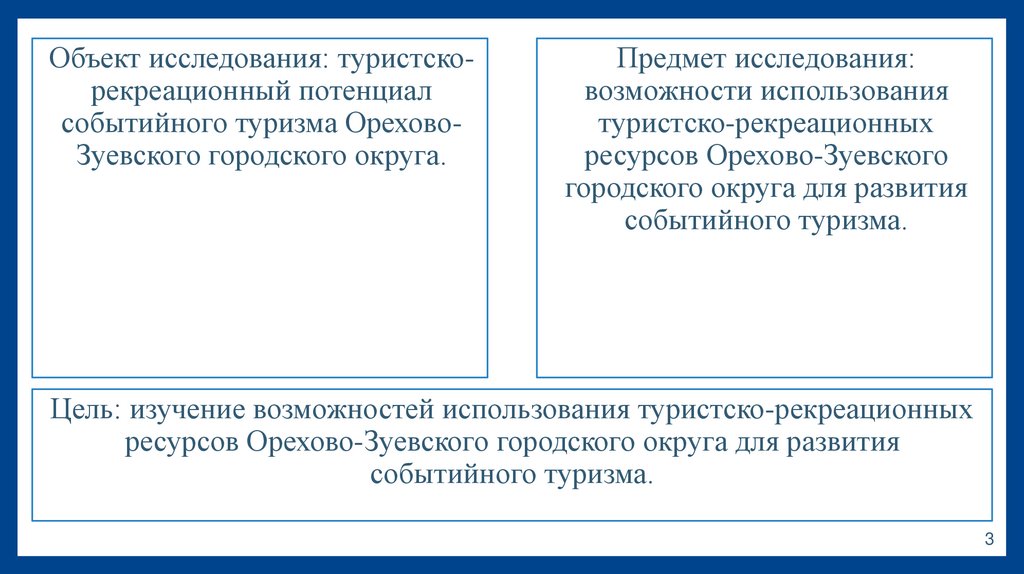 Объект исследования: туристско-рекреационный потенциал событийного туризма Орехово-Зуевского городского округа.

Предмет исследования: возможности использования туристско-рекреационных ресурсов Орехово-Зуевского городского округа для развития событийного туризма.

Цель: изучение возможностей использования туристско-рекреационных ресурсов Орехово-Зуевского городского округа для развития событийного туризма.

3